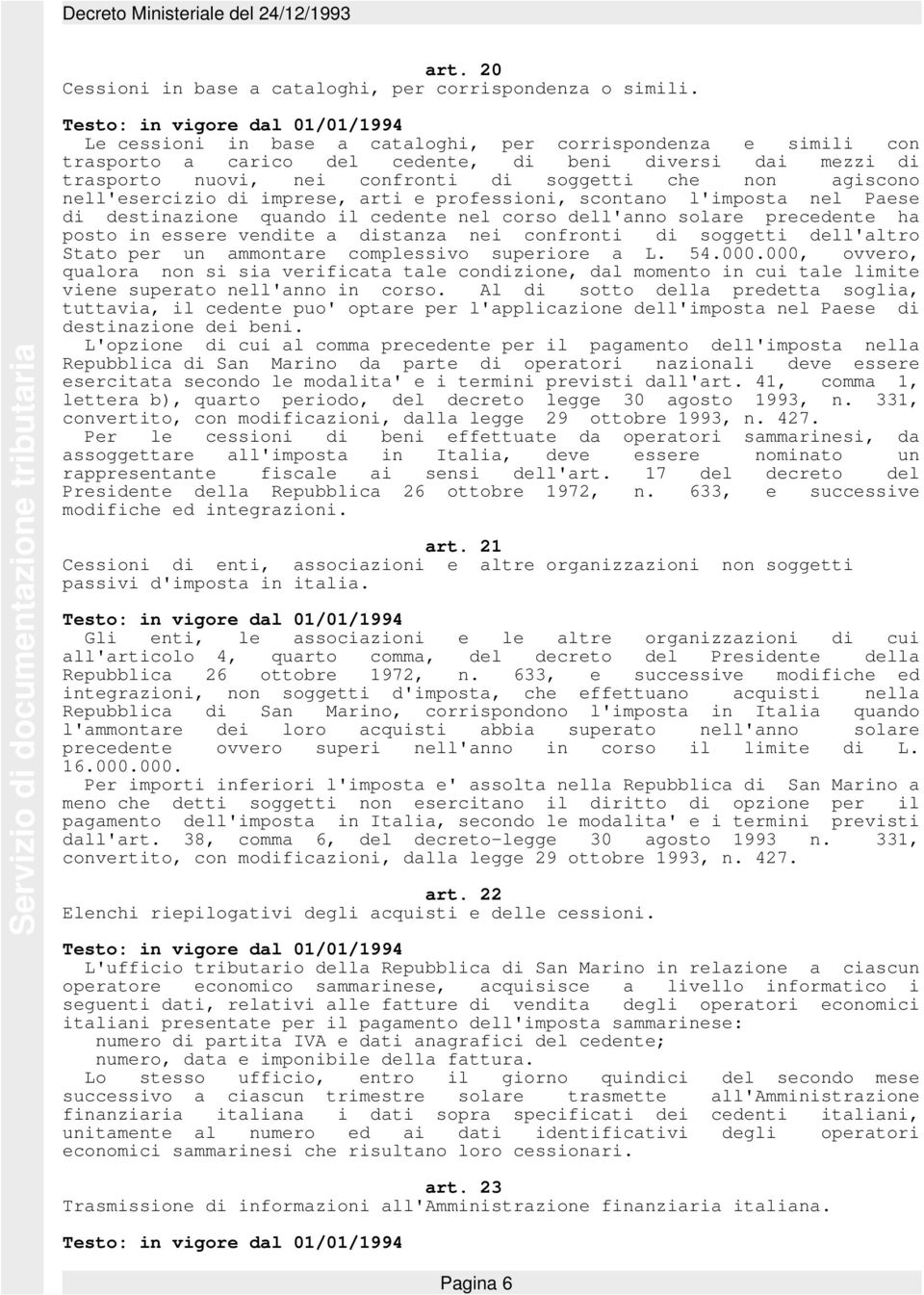 Decreto Ministeriale del 24/12/1993

Servizio di documentazione tributaria

art. 20
Cessioni in base a cataloghi, per corrispondenza o simili.

Testo: in vigore dal 01/01/1994
Le cessioni in base a cataloghi, per corrispondenza e simili con trasporto a carico del cedente, di beni diversi dai mezzi di trasporto nuovi, nei confronti di soggetti che non agiscono nell'esercizio di imprese, arti e professioni, scontano l'imposta nel Paese di destinazione quando il cedente nel corso dell'anno solare precedente ha posto in essere vendite a distanza nei confronti di soggetti dell'altro Stato per un ammontare complessivo superiore a L. 54.000.000, ovvero, qualora non si sia verificata tale condizione, dal momento in cui tale limite viene superato nell'anno in corso. Al di sotto della predetta soglia, tuttavia, il cedente puo' optare per l'applicazione dell'imposta nel Paese di destinazione dei beni.
L'opzione di cui al comma precedente per il pagamento dell'imposta nella Repubblica di San Marino da parte di operatori nazionali deve essere esercitata secondo le modalita' e i termini previsti dall'art. 41, comma 1, lettera b), quarto periodo, del decreto legge 30 agosto 1993, n. 331, convertito, con modificazioni, dalla legge 29 ottobre 1993, n. 427.
Per le cessioni di beni effettuate da operatori sammarinesi, da assoggettare all'imposta in Italia, deve essere nominato un rappresentante fiscale ai sensi dell'art. 17 del decreto del Presidente della Repubblica 26 ottobre 1972, n. 633, e successive modifiche ed integrazioni.

art. 21
Cessioni di enti, associazioni e altre organizzazioni non soggetti passivi d'imposta in italia.

Testo: in vigore dal 01/01/1994
Gli enti, le associazioni e le altre organizzazioni di cui all'articolo 4, quarto comma, del decreto del Presidente della Repubblica 26 ottobre 1972, n. 633, e successive modifiche ed integrazioni, non soggetti d'imposta, che effettuano acquisti nella Repubblica di San Marino, corrispondono l'imposta in Italia quando l'ammontare dei loro acquisti abbia superato nell'anno solare precedente ovvero superi nell'anno in corso il limite di L. 16.000.000.
Per importi inferiori l'imposta e' assolta nella Repubblica di San Marino a meno che detti soggetti non esercitano il diritto di opzione per il pagamento dell'imposta in Italia, secondo le modalita' e i termini previsti dall'art. 38, comma 6, del decreto-legge 30 agosto 1993 n. 331, convertito, con modificazioni, dalla legge 29 ottobre 1993, n. 427.

art. 22
Elenchi riepilogativi degli acquisti e delle cessioni.

Testo: in vigore dal 01/01/1994
L'ufficio tributario della Repubblica di San Marino in relazione a ciascun operatore economico sammarinese, acquisisce a livello informatico i seguenti dati, relativi alle fatture di vendita degli operatori economici italiani presentate per il pagamento dell'imposta sammarinese:
numero di partita IVA e dati anagrafici del cedente;
numero, data e imponibile della fattura.
Lo stesso ufficio, entro il giorno quindici del secondo mese successivo a ciascun trimestre solare trasmette all'Amministrazione finanziaria italiana i dati sopra specificati dei cedenti italiani, unitamente al numero ed ai dati identificativi degli operatori economici sammarinesi che risultano loro cessionari.

art. 23
Trasmissione di informazioni all'Amministrazione finanziaria italiana.

Testo: in vigore dal 01/01/1994

Pagina 6